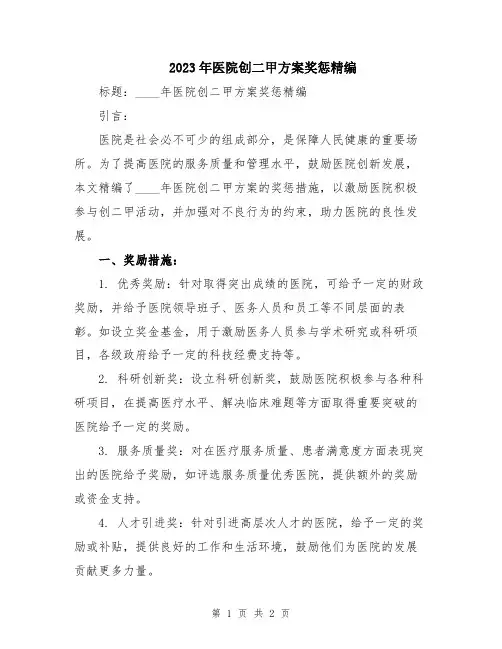 2023年医院创二甲方案奖惩精编

标题：____年医院创二甲方案奖惩精编

引言：

医院是社会必不可少的组成部分，是保障人民健康的重要场所。为了提高医院的服务质量和管理水平，鼓励医院创新发展，本文精编了____年医院创二甲方案的奖惩措施，以激励医院积极参与创二甲活动，并加强对不良行为的约束，助力医院的良性发展。

一、奖励措施：

1. 优秀奖励：针对取得突出成绩的医院，可给予一定的财政奖励，并给予医院领导班子、医务人员和员工等不同层面的表彰。如设立奖金基金，用于激励医务人员参与学术研究或科研项目，各级政府给予一定的科技经费支持等。

2. 科研创新奖：设立科研创新奖，鼓励医院积极参与各种科研项目，在提高医疗水平、解决临床难题等方面取得重要突破的医院给予一定的奖励。

3. 服务质量奖：对在医疗服务质量、患者满意度方面表现突出的医院给予奖励，如评选服务质量优秀医院，提供额外的奖励或资金支持。

4. 人才引进奖：针对引进高层次人才的医院，给予一定的奖励或补贴，提供良好的工作和生活环境，鼓励他们为医院的发展贡献更多力量。

第 1 页 共 2 页